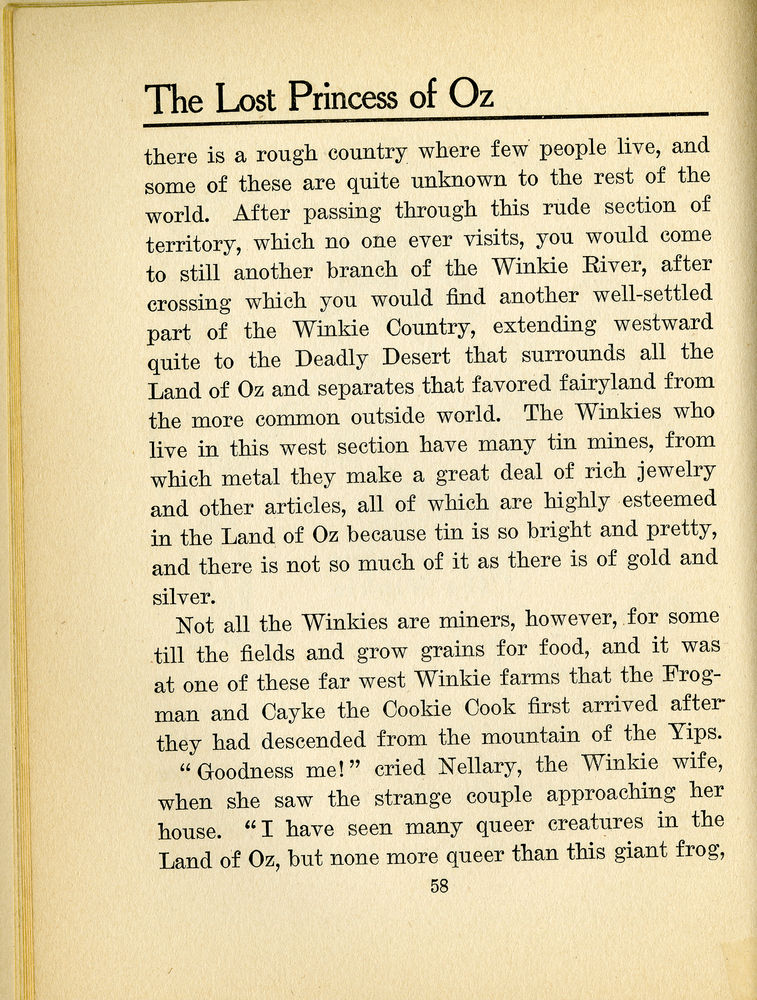 The Lost Princess of Oz

there is a rough country where few people live, and some of these are quite unknown to the rest of the world. After passing through this rude section of territory, which no one ever visits, you would come to still another branch of the Winkie River, after crossing which you would find another well-settled part of the Winkie Country, extending westward quite to the Deadly Desert that surrounds all the Land of Oz and separates that favored fairyland from the more common outside world. The Winkies who live in this west section have many tin mines, from which metal they make a great deal of rich jewelry and other articles, all of which are highly esteemed in the Land of Oz because tin is so bright and pretty, and there is not so much of it as there is of gold and silver.

Not all the Winkies are miners, however, for some till the fields and grow grains for food, and it was at one of these far west Winkie farms that the Frogman and Cayke the Cookie Cook first arrived after they had descended from the mountain of the Yips.

"Goodness me!" cried Nellary, the Winkie wife, when she saw the strange couple approaching her house. "I have seen many queer creatures in the Land of Oz, but none more queer than this giant frog,

58